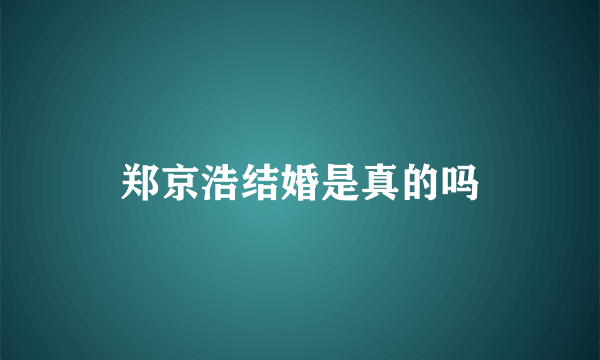 郑京浩结婚是真的吗